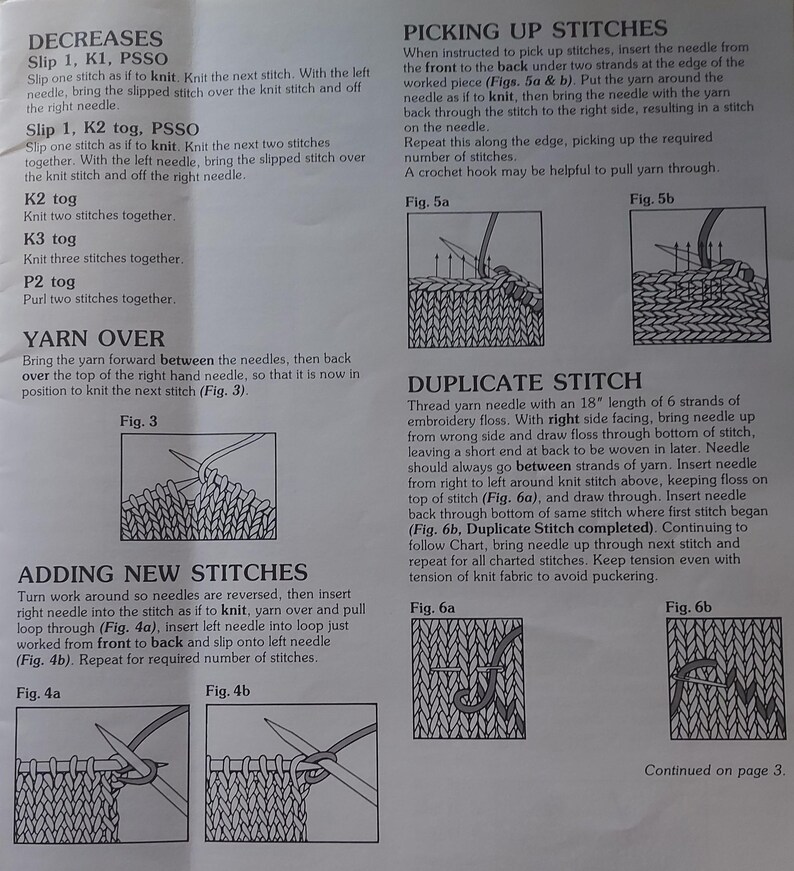 DECREASES
Slip 1, K1, PSSO
Slip one stitch as if to knit. Knit the next stitch. With the left needle, bring the slipped stitch over the knit stitch and off the right needle.

Slip 1, K2 tog, PSSO
Slip one stitch as if to knit. Knit the next two stitches together. With the left needle, bring the slipped stitch over the knit stitch and off the right needle.

K2 tog
Knit two stitches together.

K3 tog
Knit three stitches together.

P2 tog
Purl two stitches together.

YARN OVER
Bring the yarn forward between the needles, then back over the top of the right hand needle, so that it is now in position to knit the next stitch (Fig. 3).

Fig. 3

ADDING NEW STITCHES
Turn work around so needles are reversed, then insert right needle into the stitch as if to knit, yarn over and pull loop through (Fig. 4a), insert left needle into loop just worked from front to back and slip onto left needle (Fig. 4b). Repeat for required number of stitches.

Fig. 4a

Fig. 4b

PICKING UP STITCHES
When instructed to pick up stitches, insert the needle from the front to the back under two strands at the edge of the worked piece (Figs. 5a & b). Put the yarn around the needle as if to knit, then bring the needle with the yarn back through the stitch to the right side, resulting in a stitch on the needle.
Repeat this along the edge, picking up the required number of stitches.
A crochet hook may be helpful to pull yarn through.

Fig. 5a

Fig. 5b

DUPLICATE STITCH
Thread yarn needle with an 18" length of 6 strands of embroidery floss. With right side facing, bring needle up from wrong side and draw floss through bottom of stitch, leaving a short end at back to be woven in later. Needle should always go between strands of yarn. Insert needle from right to left around knit stitch above, keeping floss on top of stitch (Fig. 6a), and draw through. Insert needle back through bottom of same stitch where first stitch began (Fig. 6b, Duplicate Stitch completed). Continuing to follow Chart, bring needle up through next stitch and repeat for all charted stitches. Keep tension even with tension of knit fabric to avoid puckering.

Fig. 6a

Fig. 6b

Continued on page 3.